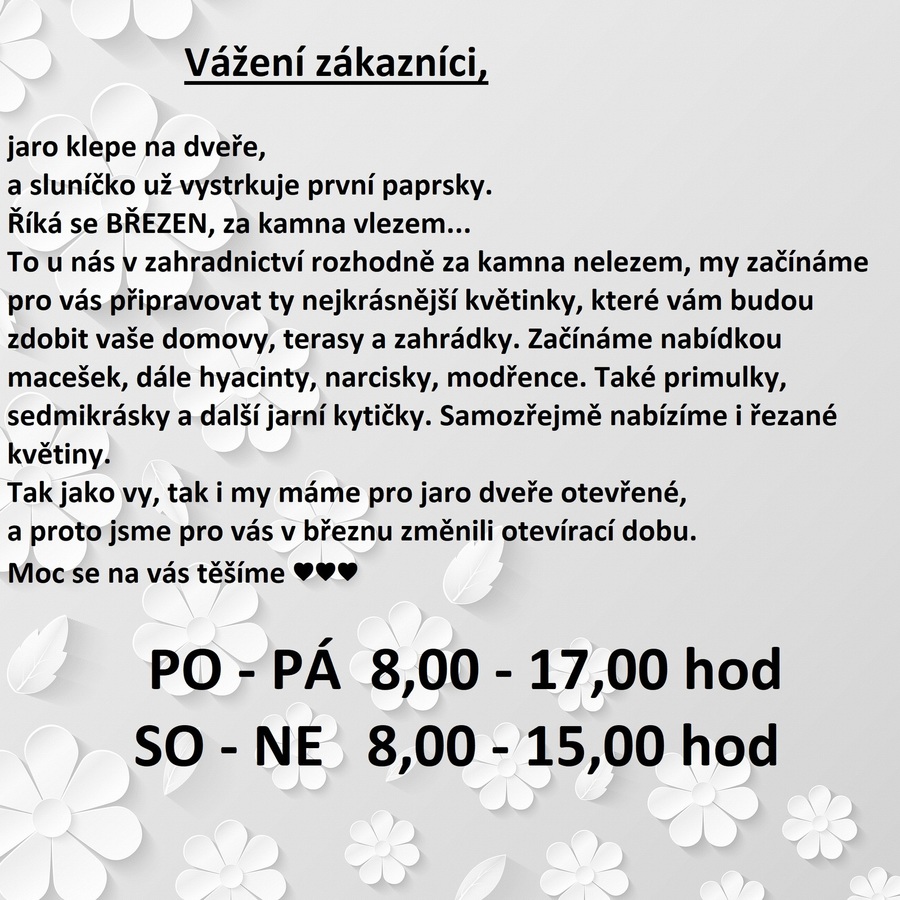 Vážení zákazníci,

jaro klepe na dveře,
a sluníčko už vystrkuje první paprsky.
Říká se BŘEZEN, za kamna vlezem...
To u nás v zahradnictví rozhodně za kamna nelezem, my začínáme pro vás připravovat ty nejkrásnější květinky, které vám budou zdobit vaše domovy, terasy a zahrádky. Začínáme nabídkou macešek, dále hyacinty, narcisky, modřence. Také primulky, sedmikrásky a další jarní kytičky. Samozřejmě nabízíme i řezané květiny.
Tak jako vy, tak i my máme pro jaro dveře otevřené,
a proto jsme pro vás v březnu změnili otevírací dobu.
Moc se na vás těšíme ♥♥♥

PO - PÁ 8,00 - 17,00 hod
SO - NE 8,00 - 15,00 hod